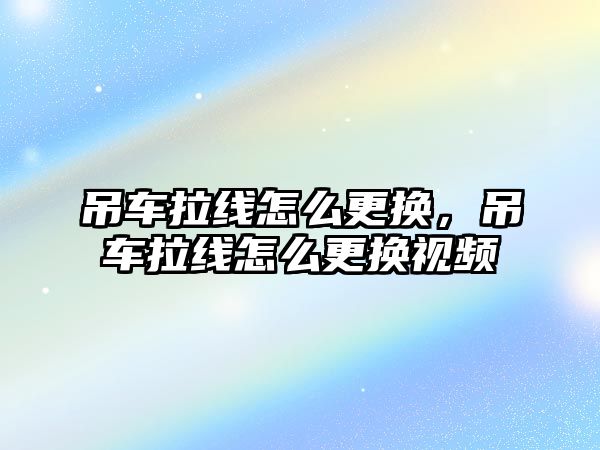 吊车拉线怎么更换，吊车拉线怎么更换视频